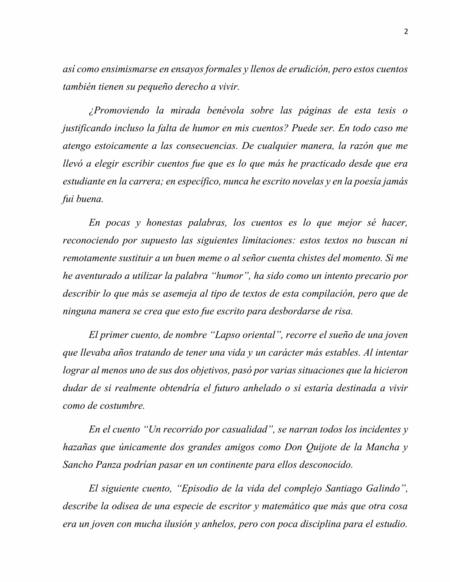 2

así como ensimismarse en ensayos formales y llenos de erudición, pero estos cuentos también tienen su pequeño derecho a vivir.

¿Promoviendo la mirada benévola sobre las páginas de esta tesis o justificando incluso la falta de humor en mis cuentos? Puede ser. En todo caso me atengo estoicamente a las consecuencias. De cualquier manera, la razón que me llevó a elegir escribir cuentos fue que es lo que más he practicado desde que era estudiante en la carrera; en específico, nunca he escrito novelas y en la poesía jamás fui buena.

En pocas y honestas palabras, los cuentos es lo que mejor sé hacer, reconociendo por supuesto las siguientes limitaciones: estos textos no buscan ni remotamente sustituir a un buen meme o al señor cuenta chistes del momento. Si me he aventurado a utilizar la palabra "humor", ha sido como un intento precario por describir lo que más se asemeja al tipo de textos de esta compilación, pero que de ninguna manera se crea que esto fue escrito para desbordarse de risa.

El primer cuento, de nombre "Lapso oriental", recorre el sueño de una joven que llevaba años tratando de tener una vida y un carácter más estables. Al intentar lograr al menos uno de sus dos objetivos, pasó por varias situaciones que la hicieron dudar de si realmente obtendría el futuro anhelado o si estaría destinada a vivir como de costumbre.

En el cuento "Un recorrido por casualidad", se narran todos los incidentes y hazañas que únicamente dos grandes amigos como Don Quijote de la Mancha y Sancho Panza podrían pasar en un continente para ellos desconocido.

El siguiente cuento, "Episodio de la vida del complejo Santiago Galindo", describe la odisea de una especie de escritor y matemático que más que otra cosa era un joven con mucha ilusión y anhelos, pero con poca disciplina para el estudio.